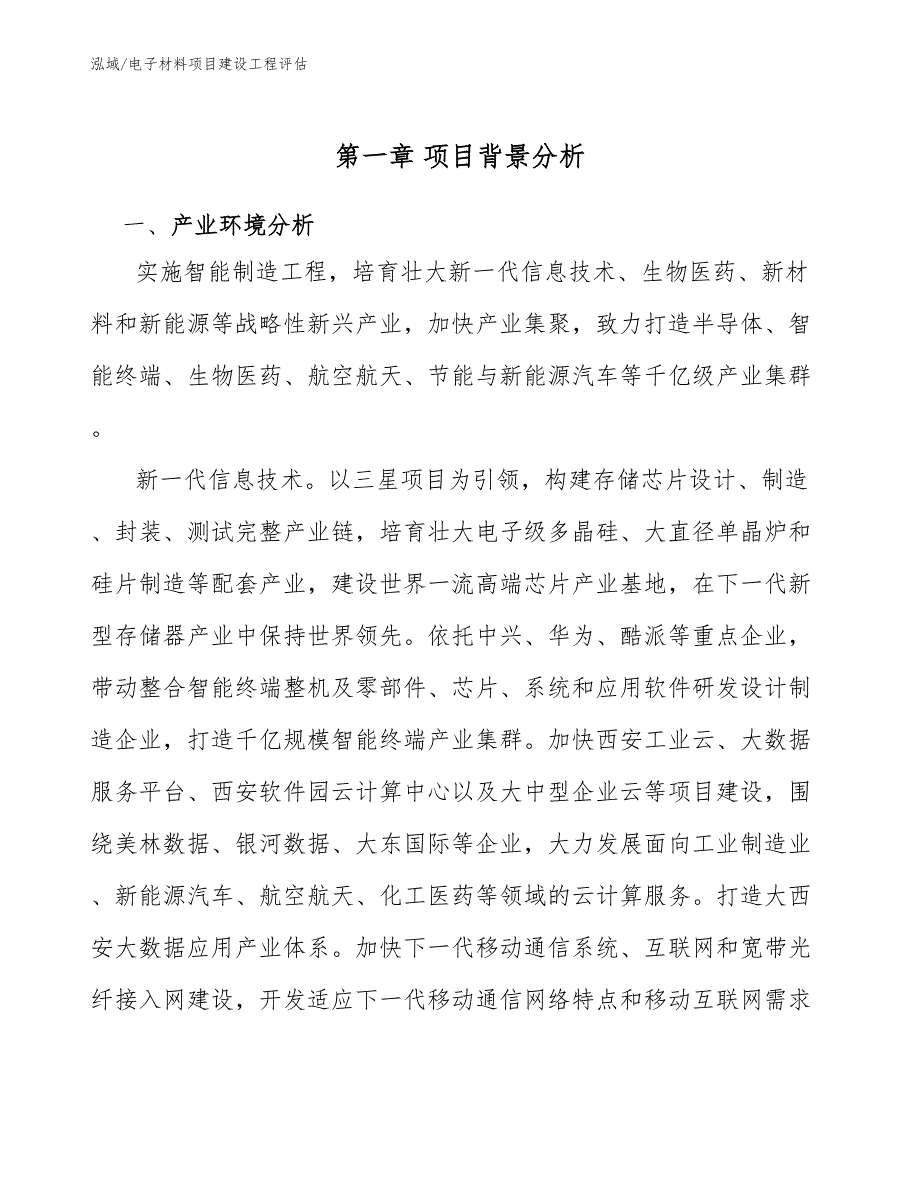 泓域/电子材料项目建设工程评估

第一章 项目背景分析

一、产业环境分析

实施智能制造工程，培育壮大新一代信息技术、生物医药、新材料和新能源等战略性新兴产业，加快产业集聚，致力打造半导体、智能终端、生物医药、航空航天、节能与新能源汽车等千亿级产业集群。

新一代信息技术。以三星项目为引领，构建存储芯片设计、制造、封装、测试完整产业链，培育壮大电子级多晶硅、大直径单晶炉和硅片制造等配套产业，建设世界一流高端芯片产业基地，在下一代新型存储器产业中保持世界领先。依托中兴、华为、酷派等重点企业，带动整合智能终端整机及零部件、芯片、系统和应用软件研发设计制造企业，打造千亿规模智能终端产业集群。加快西安工业云、大数据服务平台、西安软件园云计算中心以及大中型企业云等项目建设，围绕美林数据、银河数据、大东国际等企业，大力发展面向工业制造业、新能源汽车、航空航天、化工医药等领域的云计算服务。打造大西安大数据应用产业体系。加快下一代移动通信系统、互联网和宽带光纤接入网建设，开发适应下一代移动通信网络特点和移动互联网需求